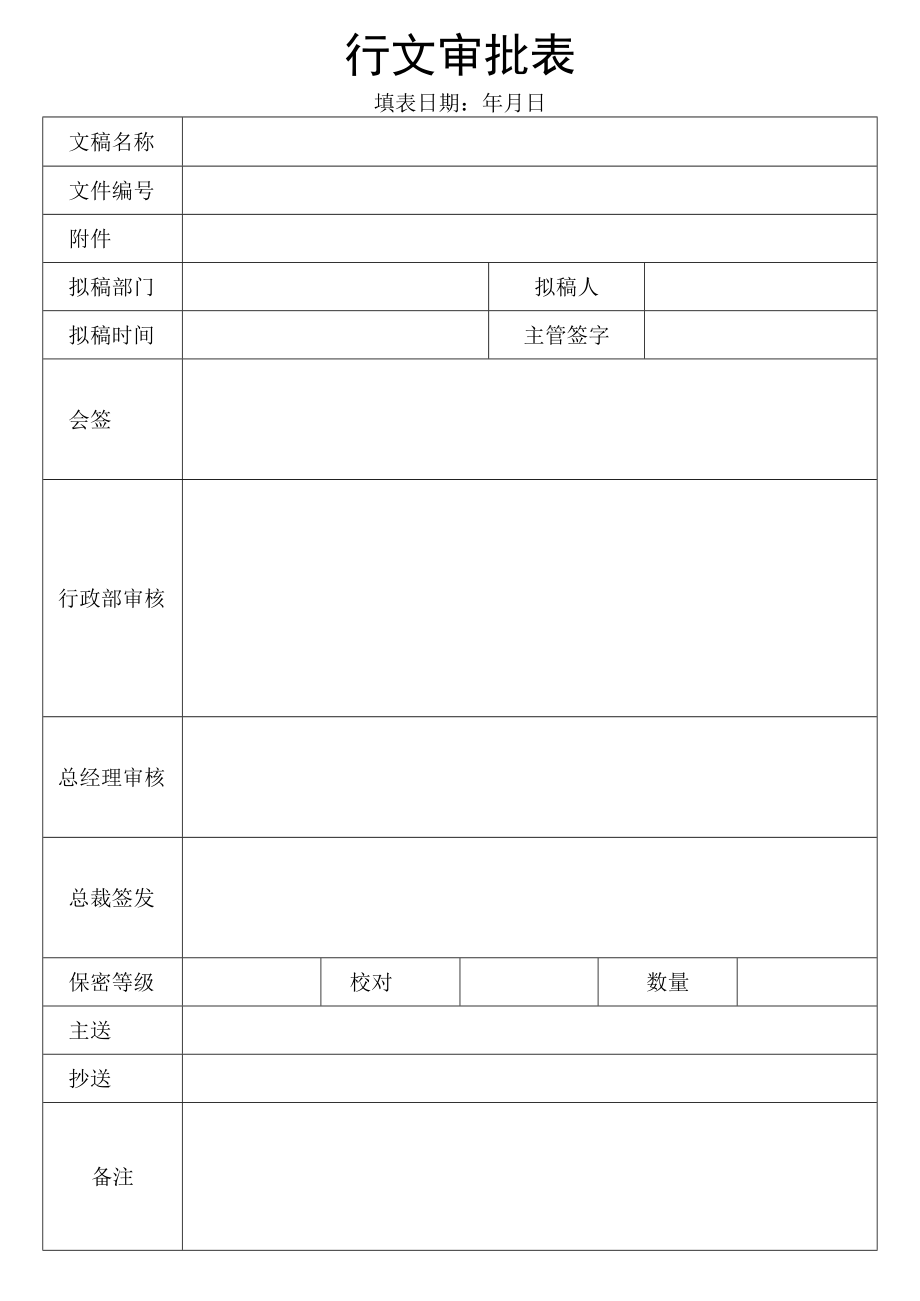 行文审批表

填表日期：年月日

| 文稿名称 | | | | | |
|---|---|---|---|---|---|
| 文件编号 | | | | | |
| 附件 | | | | | |
| 拟稿部门 | | | 拟稿人 | | |
| 拟稿时间 | | | 主管签字 | | |
| 会签 | | | | | |
| 行政部审核 | | | | | |
| 总经理审核 | | | | | |
| 总裁签发 | | | | | |
| 保密等级 | | 校对 | | 数量 | |
| 主送 | | | | | |
| 抄送 | | | | | |
| 备注 | | | | | |